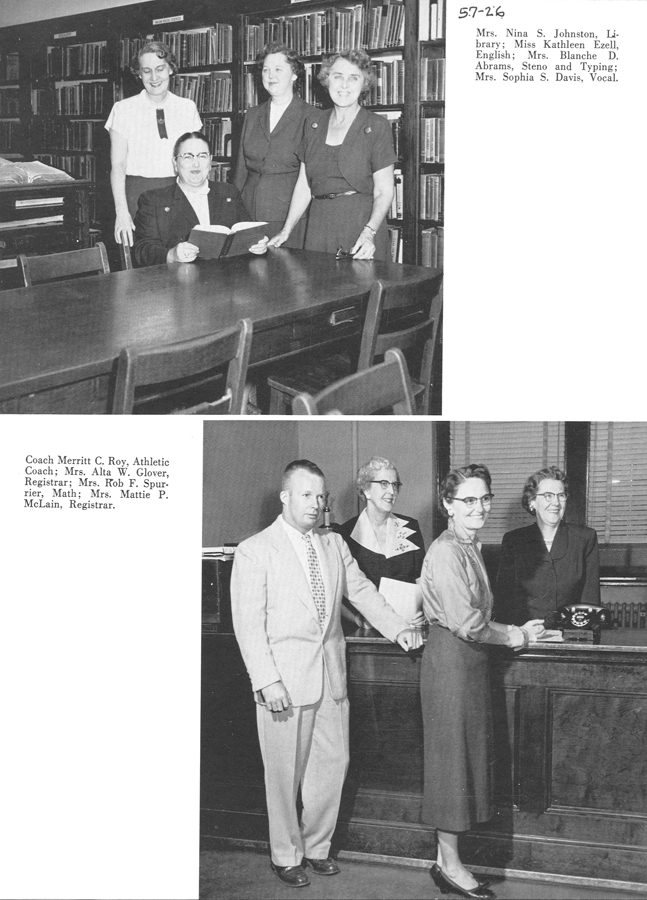 57-26

Mrs. Nina S. Johnston, Library; Miss Kathleen Ezell, English; Mrs. Blanche D. Abrams, Steno and Typing; Mrs. Sophia S. Davis, Vocal.

Coach Merritt C. Roy, Athletic Coach; Mrs. Alta W. Glover, Registrar; Mrs. Rob F. Spurrier, Math; Mrs. Mattie P. McLain, Registrar.